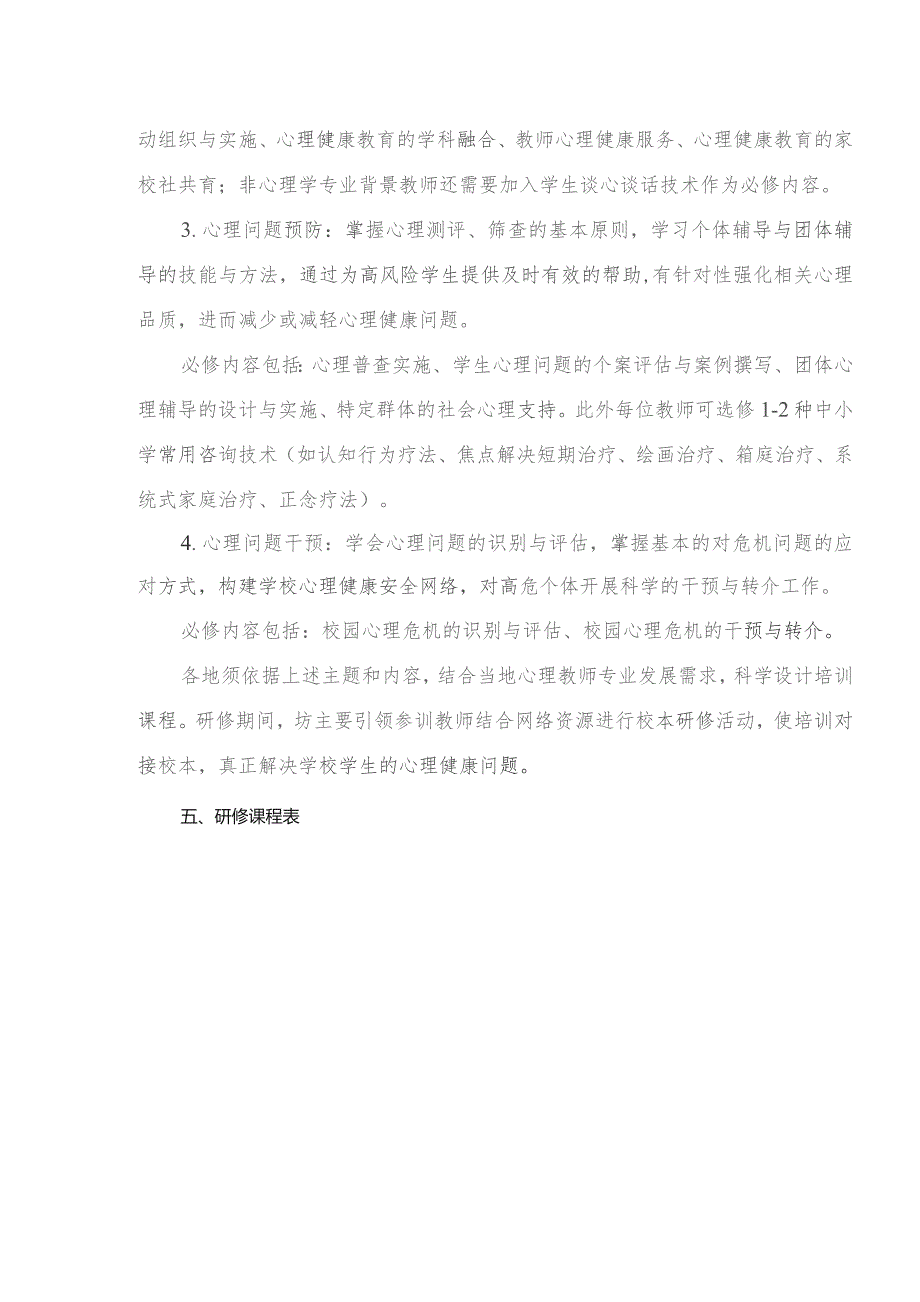 动组织与实施、心理健康教育的学科融合、教师心理健康服务、心理健康教育的家校社共育；非心理学专业背景教师还需要加入学生谈心谈话技术作为必修内容。

3. 心理问题预防：掌握心理测评、筛查的基本原则，学习个体辅导与团体辅导的技能与方法，通过为高风险学生提供及时有效的帮助，有针对性强化相关心理品质，进而减少或减轻心理健康问题。

必修内容包括：心理普查实施、学生心理问题的个案评估与案例撰写、团体心理辅导的设计与实施、特定群体的社会心理支持。此外每位教师可选修 1-2 种中小学常用咨询技术（如认知行为疗法、焦点解决短期治疗、绘画治疗、箱庭治疗、系统式家庭治疗、正念疗法）。

4. 心理问题干预：学会心理问题的识别与评估，掌握基本的对危机问题的应对方式，构建学校心理健康安全网络，对高危个体开展科学的干预与转介工作。

必修内容包括：校园心理危机的识别与评估、校园心理危机的干预与转介。

各地须依据上述主题和内容，结合当地心理教师专业发展需求，科学设计培训课程。研修期间，坊主要引领参训教师结合网络资源进行校本研修活动，使培训对接校本，真正解决学校学生的心理健康问题。

五、研修课程表